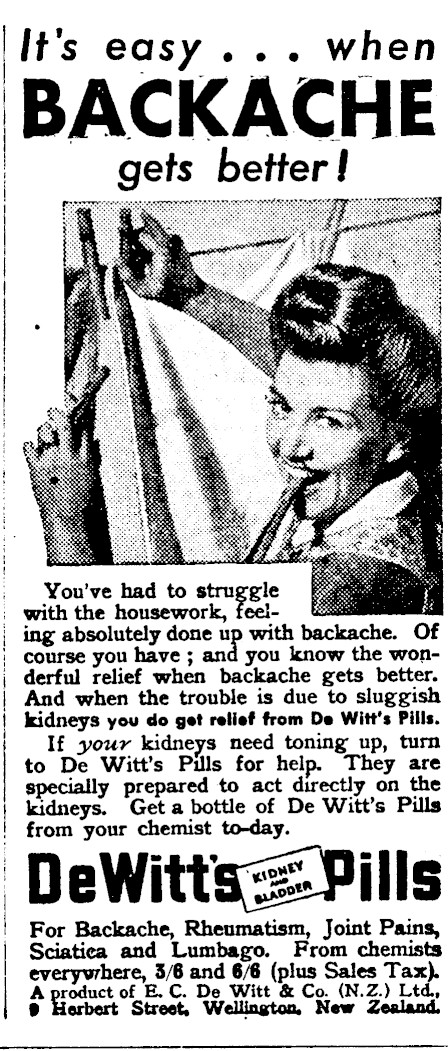 It's easy . . . when
BACKACHE
gets better!

You've had to struggle with the housework, feeling absolutely done up with backache. Of course you have ; and you know the wonderful relief when backache gets better. And when the trouble is due to sluggish kidneys you do get relief from De Witt's Pills.

If your kidneys need toning up, turn to De Witt's Pills for help. They are specially prepared to act directly on the kidneys. Get a bottle of De Witt's Pills from your chemist to-day.

DeWitt's KIDNEY AND BLADDER Pills

For Backache, Rheumatism, Joint Pains, Sciatica and Lumbago. From chemists everywhere, 3/6 and 6/6 (plus Sales Tax). A product of E. C. De Witt & Co. (N.Z.) Ltd., 9 Herbert Street, Wellington, New Zealand.